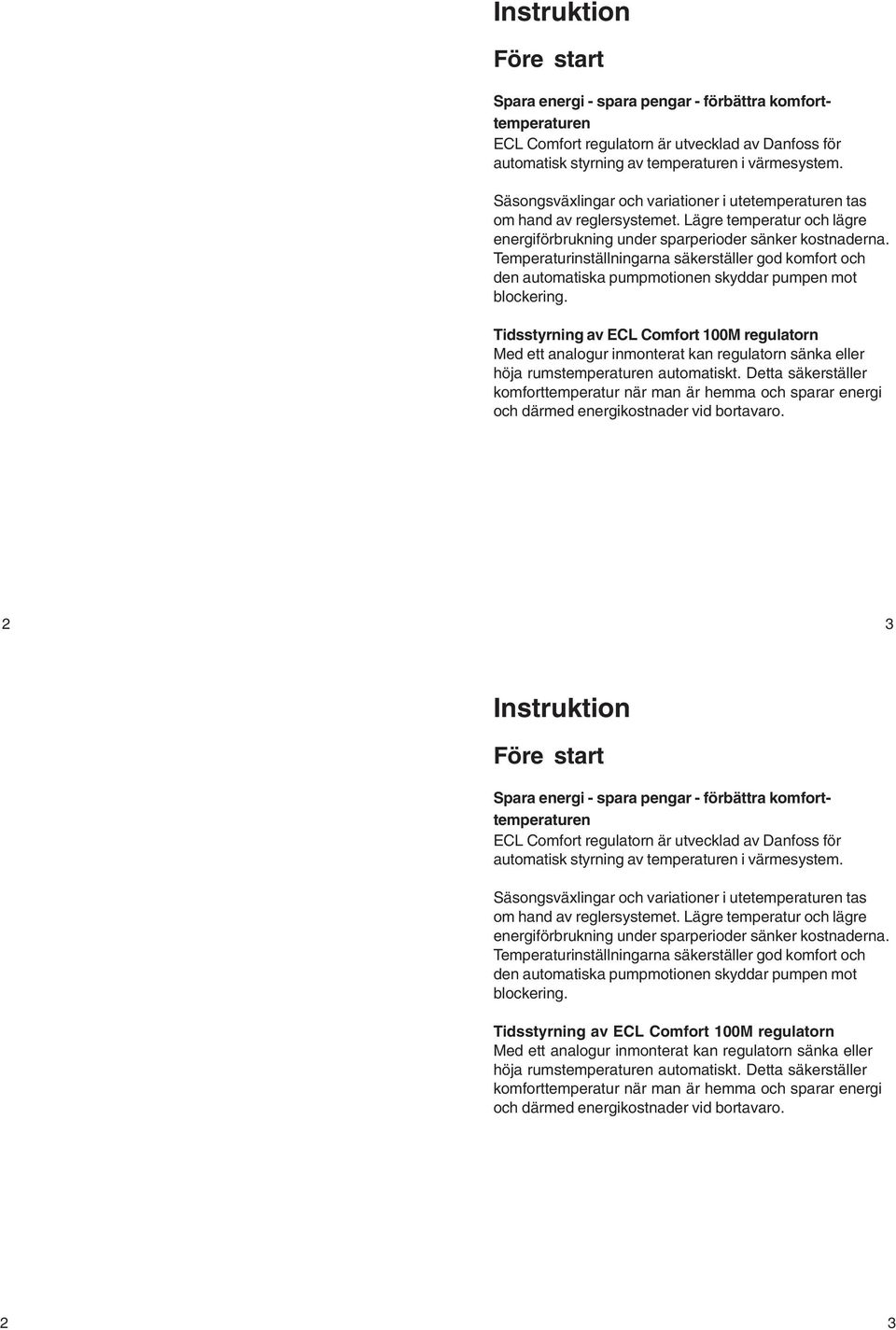 Instruktion

Före start

Spara energi - spara pengar - förbättra komforttemperaturen
ECL Comfort regulatorn är utvecklad av Danfoss för automatisk styrning av temperaturen i värmesystem.

Säsongsväxlingar och variationer i utetemperaturen tas om hand av reglersystemet. Lägre temperatur och lägre energiförbrukning under sparperioder sänker kostnaderna. Temperaturinställningarna säkerställer god komfort och den automatiska pumpmotionen skyddar pumpen mot blockering.

Tidsstyrning av ECL Comfort 100M regulatorn
Med ett analogur inmonterat kan regulatorn sänka eller höja rumstemperaturen automatiskt. Detta säkerställer komforttemperatur när man är hemma och sparar energi och därmed energikostnader vid bortavaro.

2

3

Instruktion

Före start

Spara energi - spara pengar - förbättra komforttemperaturen
ECL Comfort regulatorn är utvecklad av Danfoss för automatisk styrning av temperaturen i värmesystem.

Säsongsväxlingar och variationer i utetemperaturen tas om hand av reglersystemet. Lägre temperatur och lägre energiförbrukning under sparperioder sänker kostnaderna. Temperaturinställningarna säkerställer god komfort och den automatiska pumpmotionen skyddar pumpen mot blockering.

Tidsstyrning av ECL Comfort 100M regulatorn
Med ett analogur inmonterat kan regulatorn sänka eller höja rumstemperaturen automatiskt. Detta säkerställer komforttemperatur när man är hemma och sparar energi och därmed energikostnader vid bortavaro.

2

3